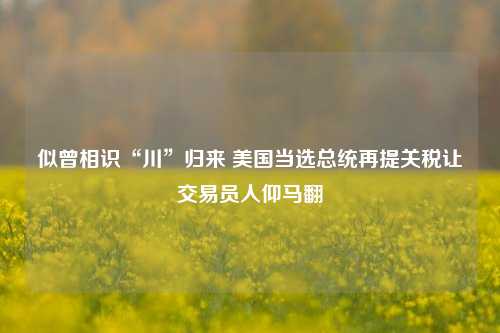 似曾相识“川”归来 美国当选总统再提关税让交易员人仰马翻